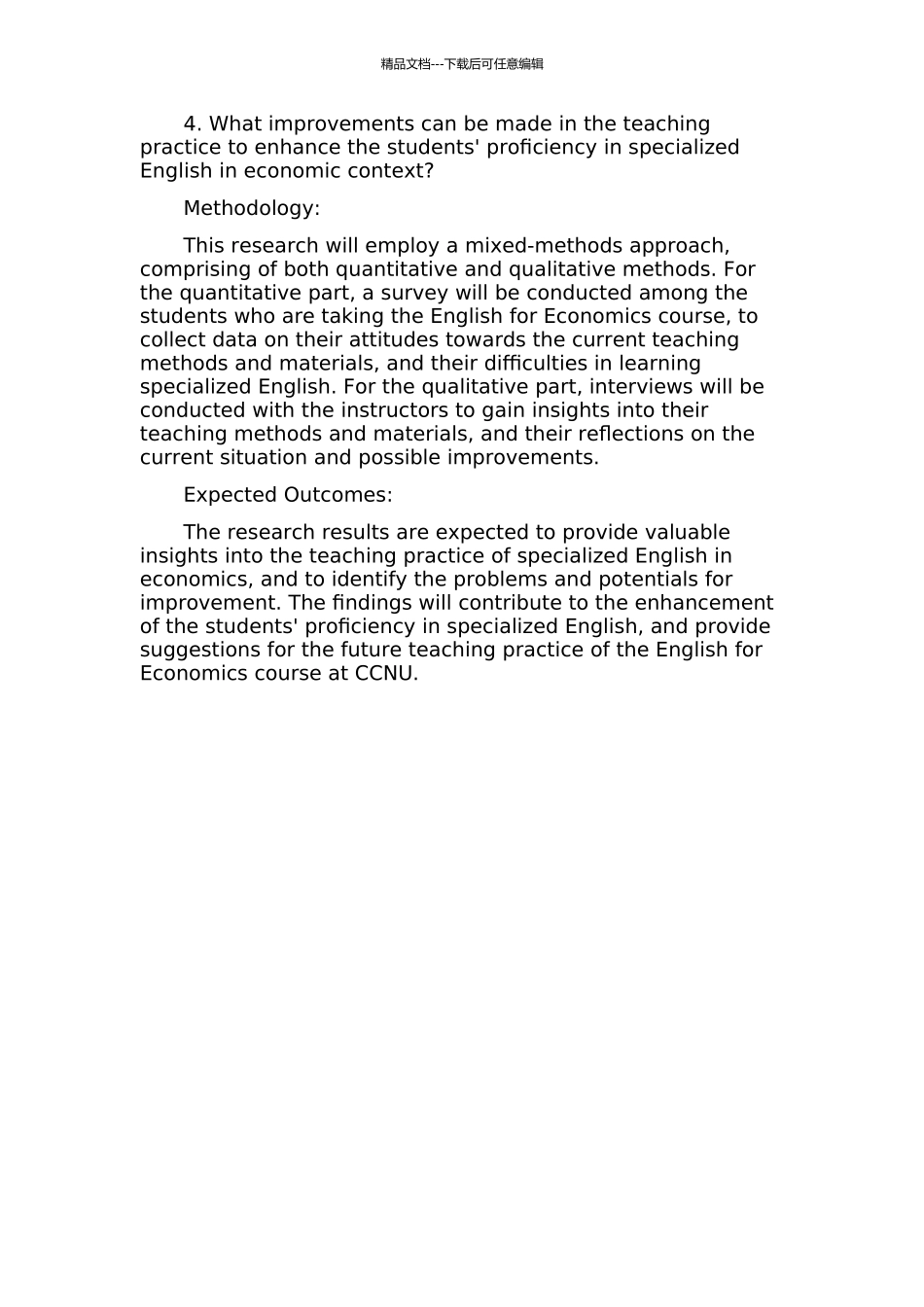 精品文档---下载后可任意编辑

4. What improvements can be made in the teaching practice to enhance the students' proficiency in specialized English in economic context?

Methodology:

This research will employ a mixed-methods approach, comprising of both quantitative and qualitative methods. For the quantitative part, a survey will be conducted among the students who are taking the English for Economics course, to collect data on their attitudes towards the current teaching methods and materials, and their difficulties in learning specialized English. For the qualitative part, interviews will be conducted with the instructors to gain insights into their teaching methods and materials, and their reflections on the current situation and possible improvements.

Expected Outcomes:

The research results are expected to provide valuable insights into the teaching practice of specialized English in economics, and to identify the problems and potentials for improvement. The findings will contribute to the enhancement of the students' proficiency in specialized English, and provide suggestions for the future teaching practice of the English for Economics course at CCNU.